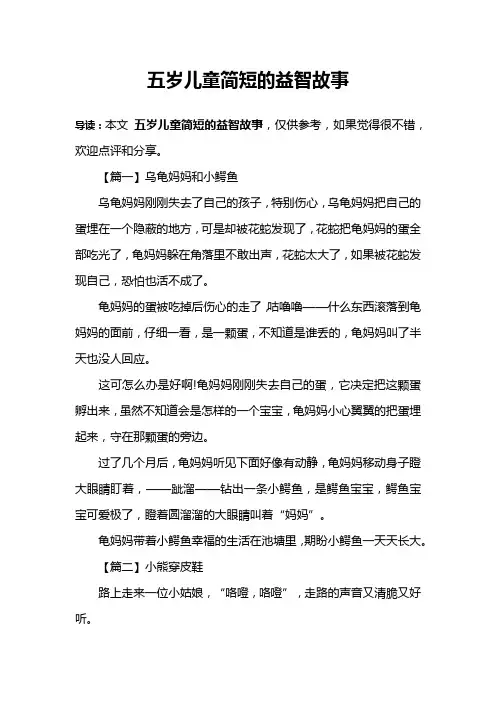 五岁儿童简短的益智故事

导读：本文 五岁儿童简短的益智故事，仅供参考，如果觉得很不错，欢迎点评和分享。

【篇一】乌龟妈妈和小鳄鱼

乌龟妈妈刚刚失去了自己的孩子，特别伤心，乌龟妈妈把自己的蛋埋在一个隐蔽的地方，可是却被花蛇发现了，花蛇把龟妈妈的蛋全部吃光了，龟妈妈躲在角落里不敢出声，花蛇太大了，如果被花蛇发现自己，恐怕也活不成了。

龟妈妈的蛋被吃掉后伤心的走了 咕噜噜——什么东西滚落到龟妈妈的面前，仔细一看，是一颗蛋，不知道是谁丢的，龟妈妈叫了半天也没人回应。

这可怎么办是好啊!龟妈妈刚刚失去自己的蛋，它决定把这颗蛋孵出来，虽然不知道会是怎样的一个宝宝，龟妈妈小心翼翼的把蛋埋起来，守在那颗蛋的旁边。

过了几个月后，龟妈妈听见下面好像有动静，龟妈妈移动身子瞪大眼睛盯着，——呲溜——钻出一条小鳄鱼，是鳄鱼宝宝，鳄鱼宝宝可爱极了，瞪着圆溜溜的大眼睛叫着“妈妈”。

龟妈妈带着小鳄鱼幸福的生活在池塘里，期盼小鳄鱼一天天长大。

【篇二】小熊穿皮鞋

路上走来一位小姑娘，“咯噔，咯噔”，走路的声音又清脆又好听。